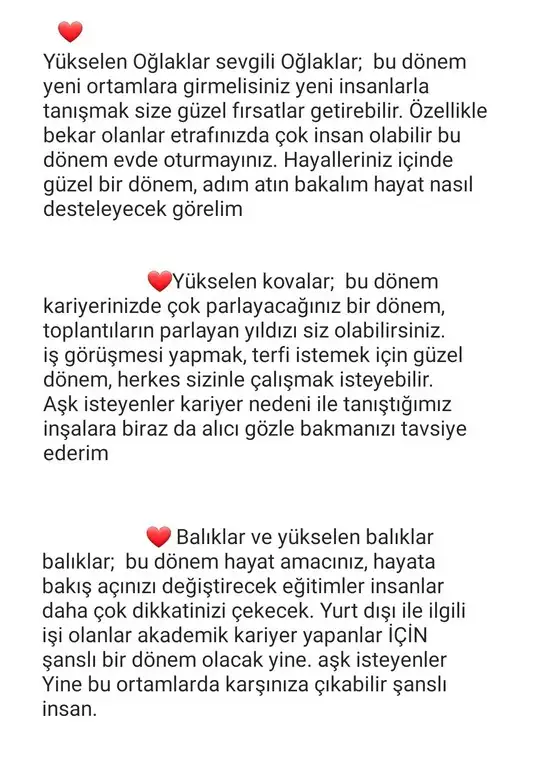 ❤️
Yükselen Oğlaklar sevgili Oğlaklar; bu dönem yeni ortamlara girmelisiniz yeni insanlarla tanışmak size güzel fırsatlar getirebilir. Özellikle bekar olanlar etrafınızda çok insan olabilir bu dönem evde oturmayınız. Hayalleriniz içinde güzel bir dönem, adım atın bakalım hayat nasıl desteleyecek görelim

❤️Yükselen kovalar; bu dönem kariyerinizde çok parlayacağınız bir dönem, toplantıların parlayan yıldızı siz olabilirsiniz. iş görüşmesi yapmak, terfi istemek için güzel dönem, herkes sizinle çalışmak isteyebilir. Aşk isteyenler kariyer nedeni ile tanıştığımız inşalara biraz da alıcı gözle bakmanızı tavsiye ederim

❤️ Balıklar ve yükselen balıklar balıklar; bu dönem hayat amacınız, hayata bakış açınızı değiştirecek eğitimler insanlar daha çok dikkatinizi çekecek. Yurt dışı ile ilgili işi olanlar akademik kariyer yapanlar İÇİN şanslı bir dönem olacak yine. aşk isteyenler Yine bu ortamlarda karşınıza çıkabilir şanslı insan.